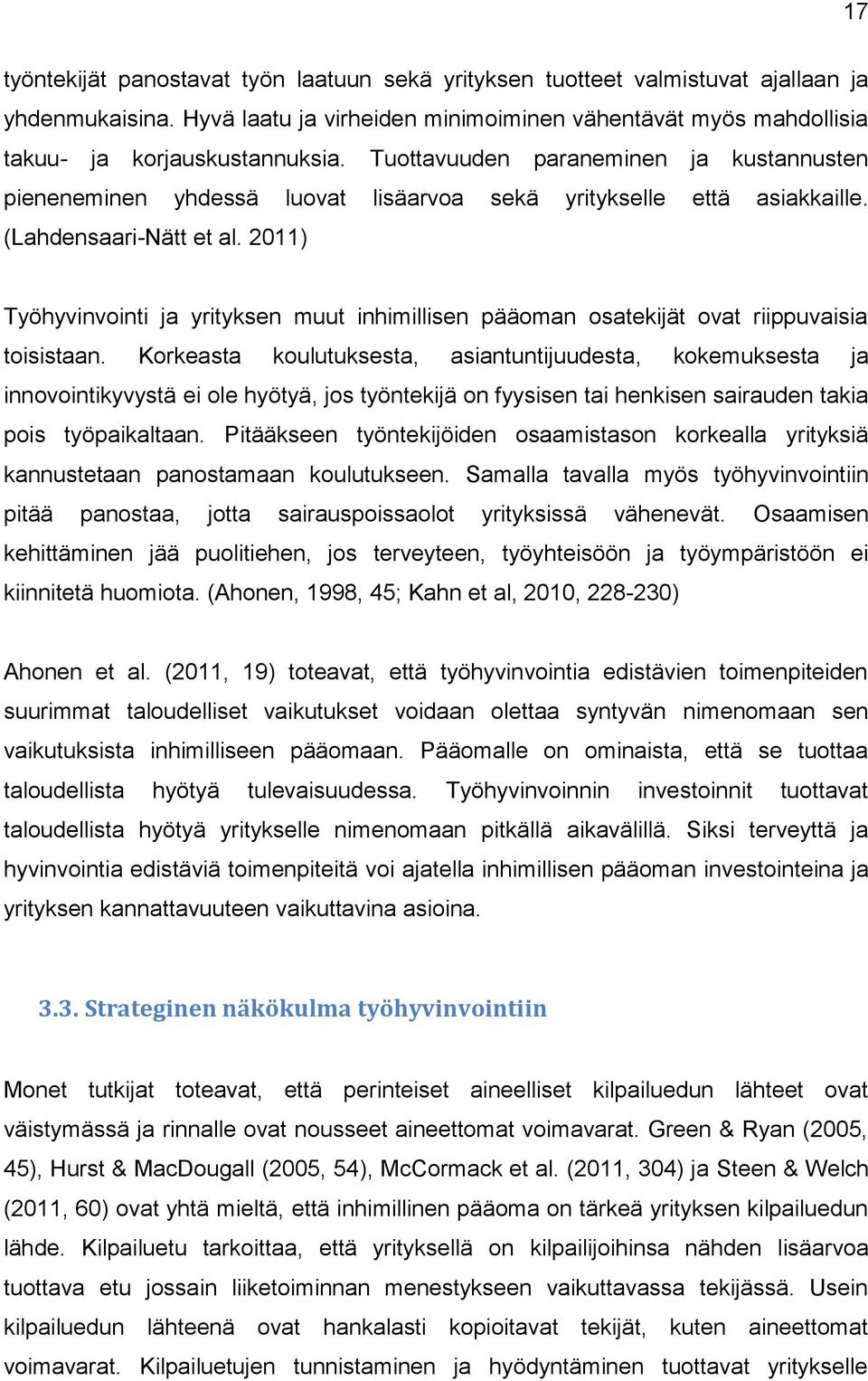 17

työntekijät panostavat työn laatuun sekä yrityksen tuotteet valmistuvat ajallaan ja yhdenmukaisina. Hyvä laatu ja virheiden minimoiminen vähentävät myös mahdollisia takuu- ja korjauskustannuksia. Tuottavuuden paraneminen ja kustannusten pieneneminen yhdessä luovat lisäarvoa sekä yritykselle että asiakkaille. (Lahdensaari-Nätt et al. 2011)

Työhyvinvointi ja yrityksen muut inhimillisen pääoman osatekijät ovat riippuvaisia toisistaan. Korkeasta koulutuksesta, asiantuntijuudesta, kokemuksesta ja innovointikyvystä ei ole hyötyä, jos työntekijä on fyysisen tai henkisen sairauden takia pois työpaikaltaan. Pitääkseen työntekijöiden osaamistason korkealla yrityksiä kannustetaan panostamaan koulutukseen. Samalla tavalla myös työhyvinvointiin pitää panostaa, jotta sairauspoissaolot yrityksissä vähenevät. Osaamisen kehittäminen jää puolitiehen, jos terveyteen, työyhteisöön ja työympäristöön ei kiinnitetä huomiota. (Ahonen, 1998, 45; Kahn et al, 2010, 228-230)

Ahonen et al. (2011, 19) toteavat, että työhyvinvointia edistävien toimenpiteiden suurimmat taloudelliset vaikutukset voidaan olettaa syntyvän nimenomaan sen vaikutuksista inhimilliseen pääomaan. Pääomalle on ominaista, että se tuottaa taloudellista hyötyä tulevaisuudessa. Työhyvinvoinnin investoinnit tuottavat taloudellista hyötyä yritykselle nimenomaan pitkällä aikavälillä. Siksi terveyttä ja hyvinvointia edistäviä toimenpiteitä voi ajatella inhimillisen pääoman investointeina ja yrityksen kannattavuuteen vaikuttavina asioina.

3.3. Strateginen näkökulma työhyvinvointiin

Monet tutkijat toteavat, että perinteiset aineelliset kilpailuedun lähteet ovat väistymässä ja rinnalle ovat nousseet aineettomat voimavarat. Green & Ryan (2005, 45), Hurst & MacDougall (2005, 54), McCormack et al. (2011, 304) ja Steen & Welch (2011, 60) ovat yhtä mieltä, että inhimillinen pääoma on tärkeä yrityksen kilpailuedun lähde. Kilpailuetu tarkoittaa, että yrityksellä on kilpailijoihinsa nähden lisäarvoa tuottava etu jossain liiketoiminnan menestykseen vaikuttavassa tekijässä. Usein kilpailuedun lähteenä ovat hankalasti kopioitavat tekijät, kuten aineettomat voimavarat. Kilpailuetujen tunnistaminen ja hyödyntäminen tuottavat yritykselle